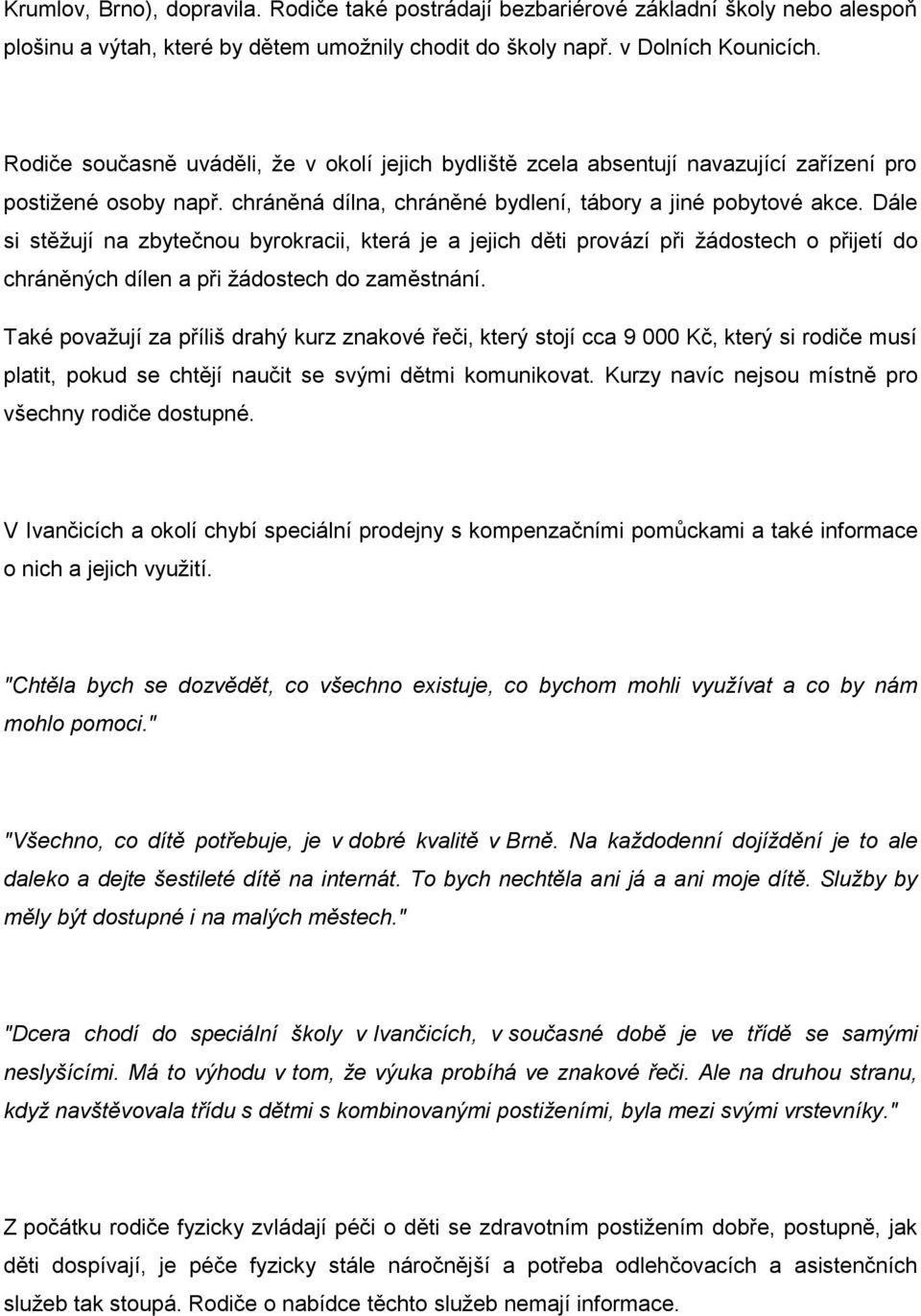 Krumlov, Brno), dopravila. Rodiče také postrádají bezbariérové základní školy nebo alespoň plošinu a výtah, které by dětem umožnily chodit do školy např. v Dolních Kounicích.

Rodiče současně uváděli, že v okolí jejich bydliště zcela absentují navazující zařízení pro postižené osoby např. chráněná dílna, chráněné bydlení, tábory a jiné pobytové akce. Dále si stěžují na zbytečnou byrokracii, která je a jejich děti provází při žádostech o přijetí do chráněných dílen a při žádostech do zaměstnání.

Také považují za příliš drahý kurz znakové řeči, který stojí cca 9 000 Kč, který si rodiče musí platit, pokud se chtějí naučit se svými dětmi komunikovat. Kurzy navíc nejsou místně pro všechny rodiče dostupné.

V Ivančicích a okolí chybí speciální prodejny s kompenzačními pomůckami a také informace o nich a jejich využití.

"Chtěla bych se dozvědět, co všechno existuje, co bychom mohli využívat a co by nám mohlo pomoci."

"Všechno, co dítě potřebuje, je v dobré kvalitě v Brně. Na každodenní dojíždění je to ale daleko a dejte šestileté dítě na internát. To bych nechtěla ani já a ani moje dítě. Služby by měly být dostupné i na malých městech."

"Dcera chodí do speciální školy v Ivančicích, v současné době je ve třídě se samými neslyšícími. Má to výhodu v tom, že výuka probíhá ve znakové řeči. Ale na druhou stranu, když navštěvovala třídu s dětmi s kombinovanými postiženími, byla mezi svými vrstevníky."

Z počátku rodiče fyzicky zvládají péči o děti se zdravotním postižením dobře, postupně, jak děti dospívají, je péče fyzicky stále náročnější a potřeba odlehčovacích a asistenčních služeb tak stoupá. Rodiče o nabídce těchto služeb nemají informace.